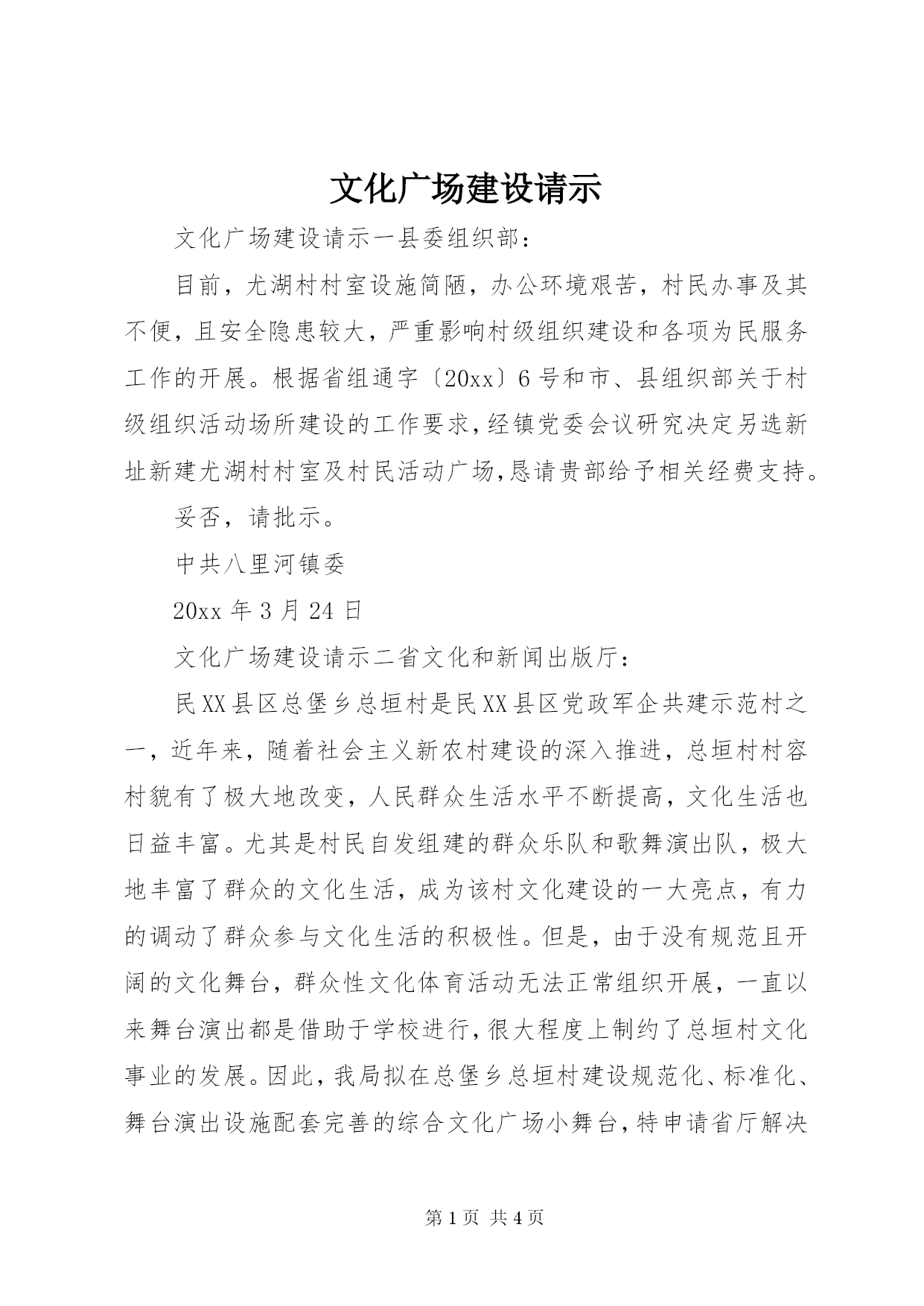 文化广场建设请示

文化广场建设请示一县委组织部：

目前，尤湖村村室设施简陋，办公环境艰苦，村民办事及其不便，且安全隐患较大，严重影响村级组织建设和各项为民服务工作的开展。根据省组通字〔20xx〕6号和市、县组织部关于村级组织活动场所建设的工作要求，经镇党委会议研究决定另选新址新建尤湖村村室及村民活动广场，恳请贵部给予相关经费支持。

妥否，请批示。

中共八里河镇委

20xx年3月24日

文化广场建设请示二省文化和新闻出版厅：

民XX县区总堡乡总垣村是民XX县区党政军企共建示范村之一，近年来，随着社会主义新农村建设的深入推进，总垣村村容村貌有了极大地改变，人民群众生活水平不断提高，文化生活也日益丰富。尤其是村民自发组建的群众乐队和歌舞演出队，极大地丰富了群众的文化生活，成为该村文化建设的一大亮点，有力的调动了群众参与文化生活的积极性。但是，由于没有规范且开阔的文化舞台，群众性文化体育活动无法正常组织开展，一直以来舞台演出都是借助于学校进行，很大程度上制约了总垣村文化事业的发展。因此，我局拟在总堡乡总垣村建设规范化、标准化、舞台演出设施配套完善的综合文化广场小舞台，特申请省厅解决

第1页 共4页